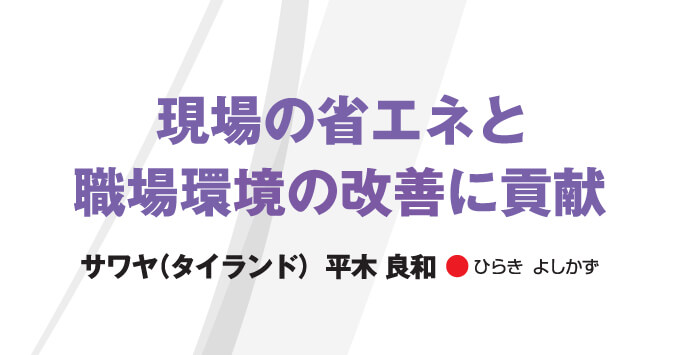 現場の省エネと
職場環境の改善に貢献

サワヤ（タイランド） 平木 良和 ひらき よしかず